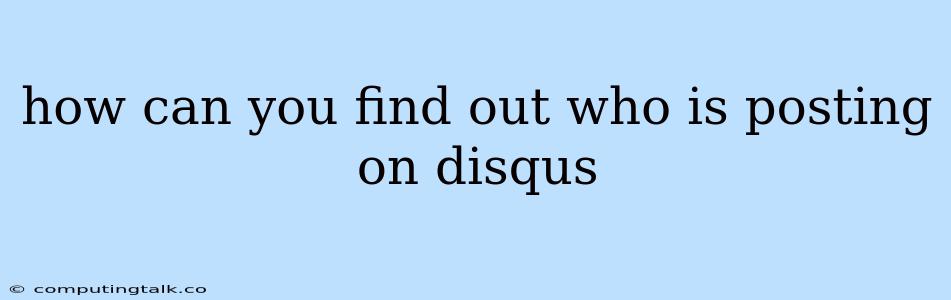 how can you find out who is posting on disqus

© computingtalk.co